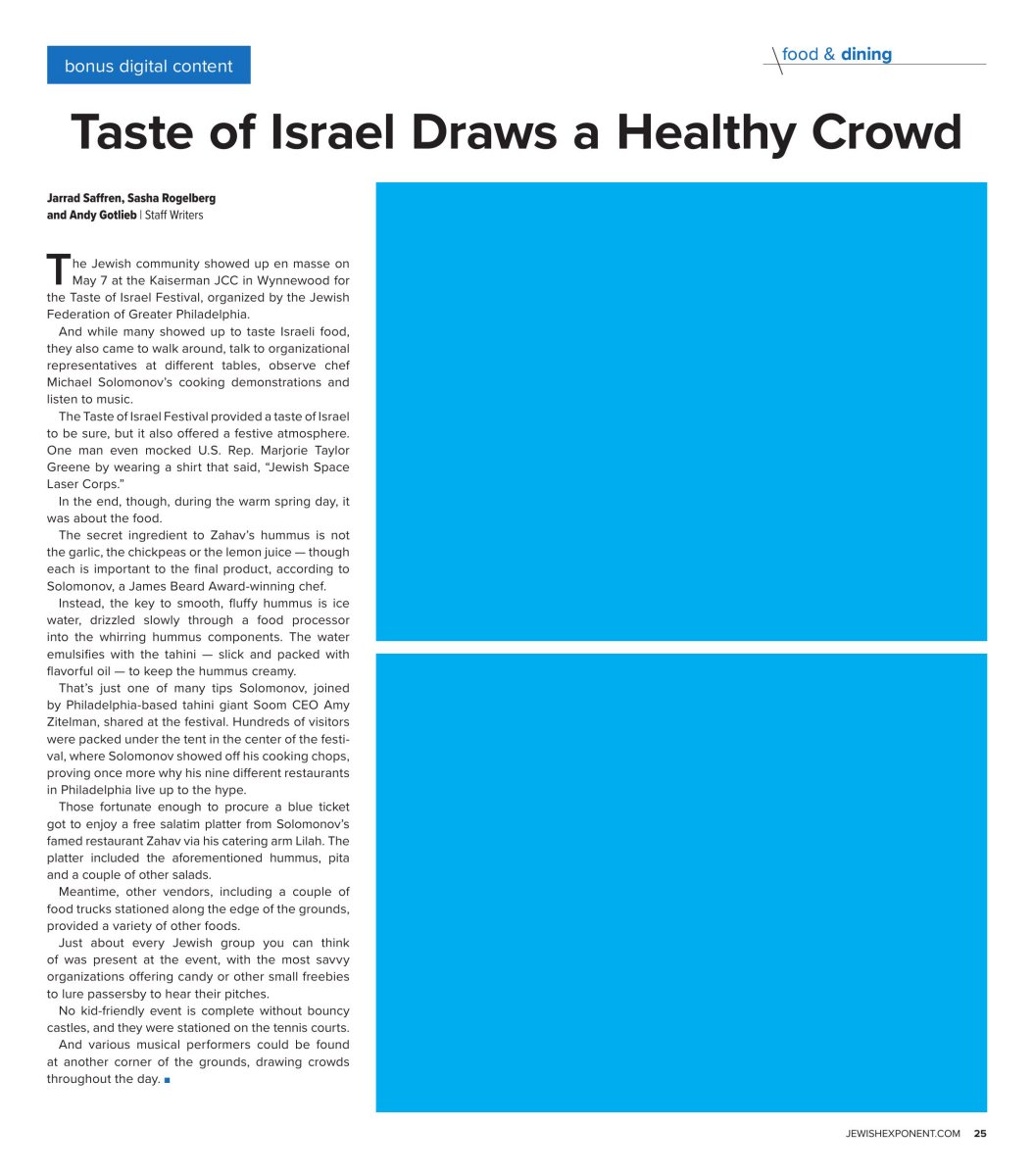 bonus digital content

food & dining

Taste of Israel Draws a Healthy Crowd

Jarrad Saffren, Sasha Rogelberg and Andy Gotlieb | Staff Writers

The Jewish community showed up en masse on May 7 at the Kaiserman JCC in Wynnewood for the Taste of Israel Festival, organized by the Jewish Federation of Greater Philadelphia.

And while many showed up to taste Israeli food, they also came to walk around, talk to organizational representatives at different tables, observe chef Michael Solomonov's cooking demonstrations and listen to music.

The Taste of Israel Festival provided a taste of Israel to be sure, but it also offered a festive atmosphere. One man even mocked U.S. Rep. Marjorie Taylor Greene by wearing a shirt that said, "Jewish Space Laser Corps."

In the end, though, during the warm spring day, it was about the food.

The secret ingredient to Zahav's hummus is not the garlic, the chickpeas or the lemon juice — though each is important to the final product, according to Solomonov, a James Beard Award-winning chef.

Instead, the key to smooth, fluffy hummus is ice water, drizzled slowly through a food processor into the whirring hummus components. The water emulsifies with the tahini — slick and packed with flavorful oil — to keep the hummus creamy.

That's just one of many tips Solomonov, joined by Philadelphia-based tahini giant Soom CEO Amy Zitelman, shared at the festival. Hundreds of visitors were packed under the tent in the center of the festival, where Solomonov showed off his cooking chops, proving once more why his nine different restaurants in Philadelphia live up to the hype.

Those fortunate enough to procure a blue ticket got to enjoy a free salatim platter from Solomonov's famed restaurant Zahav via his catering arm Lilah. The platter included the aforementioned hummus, pita and a couple of other salads.

Meantime, other vendors, including a couple of food trucks stationed along the edge of the grounds, provided a variety of other foods.

Just about every Jewish group you can think of was present at the event, with the most savvy organizations offering candy or other small freebies to lure passersby to hear their pitches.

No kid-friendly event is complete without bouncy castles, and they were stationed on the tennis courts.

And various musical performers could be found at another corner of the grounds, drawing crowds throughout the day. ■

JEWISHEXPONENT.COM 25